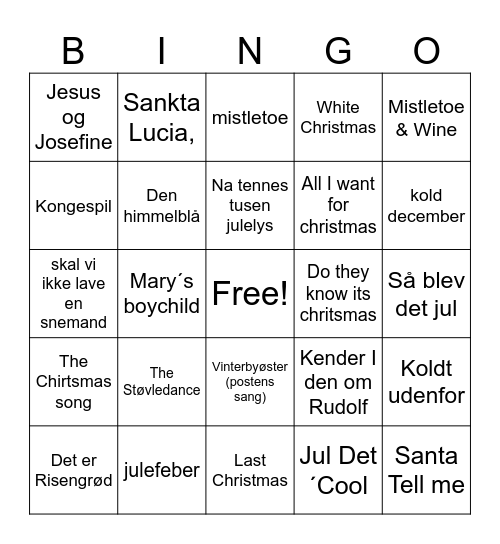 | B | I | N | G | O |
|---|---|---|---|---|
| Jesus og Josefine | Sankta Lucia, | mistletoe | White Christmas | Mistletoe & Wine |
| Kongespil | Den himmelblå | Na tennes tusen julelys | All I want for christmas | kold december |
| skal vi ikke lave en snemand | Mary´s boychild | Free! | Do they know its chritsmas | Så blev det jul |
| The Chirtsmas song | The Støvledance | Vinterbyøster (postens sang) | Kender I den om Rudolf | Koldt udenfor |
| Det er Risengrød | julefeber | Last Christmas | Jul Det ´Cool | Santa Tell me |